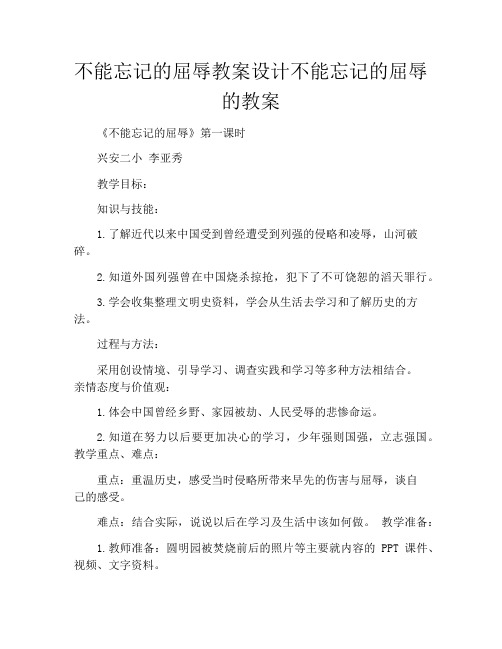 不能忘记的屈辱教案设计不能忘记的屈辱的教案

《不能忘记的屈辱》第一课时

兴安二小 李亚秀

教学目标：

知识与技能：

1.了解近代以来中国受到曾经遭受到列强的侵略和凌辱，山河破碎。

2.知道外国列强曾在中国烧杀掠抢，犯下了不可饶恕的滔天罪行。

3.学会收集整理文明史资料，学会从生活去学习和了解历史的方法。

过程与方法：

采用创设情境、引导学习、调查实践和学习等多种方法相结合。亲情态度与价值观：

1.体会中国曾经乡野、家园被劫、人民受辱的悲惨命运。

2.知道在努力以后要更加决心的学习，少年强则国强，立志强国。教学重点、难点：

重点：重温历史，感受当时侵略所带来早先的伤害与屈辱，谈自己的感受。

难点：结合实际，说说以后在学习及生活中该如何做。 教学准备：

1.教师准备：圆明园被焚烧前后的照片等主要就内容的 PPT 课件、视频、文字资料。